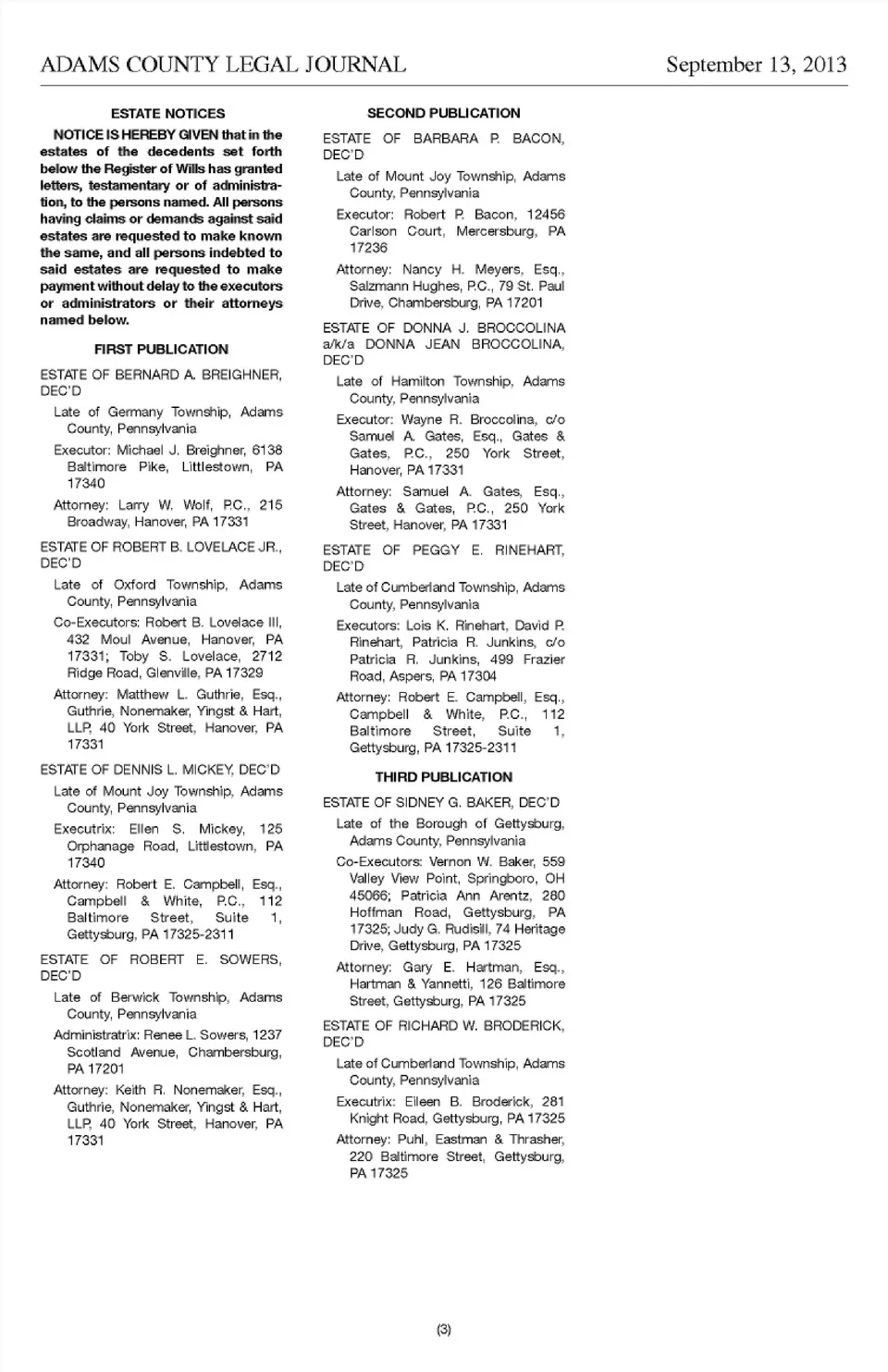 ADAMS COUNTY LEGAL JOURNAL September 13, 2013

ESTATE NOTICES

NOTICE IS HEREBY GIVEN that in the estates of the decedents set forth below the Register of Wills has granted letters, testamentary or of administration, to the persons named. All persons having claims or demands against said estates are requested to make known the same, and all persons indebted to said estates are requested to make payment without delay to the executors or administrators or their attorneys named below.

FIRST PUBLICATION

ESTATE OF BERNARD A. BREIGHNER, DEC'D

Late of Germany Township, Adams County, Pennsylvania

Executor: Michael J. Breighner, 6138 Baltimore Pike, Littlestown, PA 17340

Attorney: Larry W. Wolf, P.C., 215 Broadway, Hanover, PA 17331

ESTATE OF ROBERT B. LOVELACE JR., DEC'D

Late of Oxford Township, Adams County, Pennsylvania

Co-Executors: Robert B. Lovelace III, 432 Moul Avenue, Hanover, PA 17331; Toby S. Lovelace, 2712 Ridge Road, Glenville, PA 17329

Attorney: Matthew L. Guthrie, Esq., Guthrie, Nonemaker, Yingst & Hart, LLP, 40 York Street, Hanover, PA 17331

ESTATE OF DENNIS L. MICKEY, DEC'D

Late of Mount Joy Township, Adams County, Pennsylvania

Executrix: Ellen S. Mickey, 125 Orphanage Road, Littlestown, PA 17340

Attorney: Robert E. Campbell, Esq., Campbell & White, P.C., 112 Baltimore Street, Suite 1, Gettysburg, PA 17325-2311

ESTATE OF ROBERT E. SOWERS, DEC'D

Late of Berwick Township, Adams County, Pennsylvania

Administratrix: Renee L. Sowers, 1237 Scotland Avenue, Chambersburg, PA 17201

Attorney: Keith R. Nonemaker, Esq., Guthrie, Nonemaker, Yingst & Hart, LLP, 40 York Street, Hanover, PA 17331

SECOND PUBLICATION

ESTATE OF BARBARA P. BACON, DEC'D

Late of Mount Joy Township, Adams County, Pennsylvania

Executor: Robert P. Bacon, 12456 Carlson Court, Mercersburg, PA 17236

Attorney: Nancy H. Meyers, Esq., Salzmann Hughes, P.C., 79 St. Paul Drive, Chambersburg, PA 17201

ESTATE OF DONNA J. BROCCOLINA a/k/a DONNA JEAN BROCCOLINA, DEC'D

Late of Hamilton Township, Adams County, Pennsylvania

Executor: Wayne R. Broccolina, c/o Samuel A. Gates, Esq., Gates & Gates, P.C., 250 York Street, Hanover, PA 17331

Attorney: Samuel A. Gates, Esq., Gates & Gates, P.C., 250 York Street, Hanover, PA 17331

ESTATE OF PEGGY E. RINEHART, DEC'D

Late of Cumberland Township, Adams County, Pennsylvania

Executors: Lois K. Rinehart, David P. Rinehart, Patricia R. Junkins, c/o Patricia R. Junkins, 499 Frazier Road, Aspers, PA 17304

Attorney: Robert E. Campbell, Esq., Campbell & White, P.C., 112 Baltimore Street, Suite 1, Gettysburg, PA 17325-2311

THIRD PUBLICATION

ESTATE OF SIDNEY G. BAKER, DEC'D

Late of the Borough of Gettysburg, Adams County, Pennsylvania

Co-Executors: Vernon W. Baker, 559 Valley View Point, Springboro, OH 45066; Patricia Ann Arentz, 280 Hoffman Road, Gettysburg, PA 17325; Judy G. Rudisill, 74 Heritage Drive, Gettysburg, PA 17325

Attorney: Gary E. Hartman, Esq., Hartman & Yannetti, 126 Baltimore Street, Gettysburg, PA 17325

ESTATE OF RICHARD W. BRODERICK, DEC'D

Late of Cumberland Township, Adams County, Pennsylvania

Executrix: Eileen B. Broderick, 281 Knight Road, Gettysburg, PA 17325

Attorney: Puhl, Eastman & Thrasher, 220 Baltimore Street, Gettysburg, PA 17325

(3)